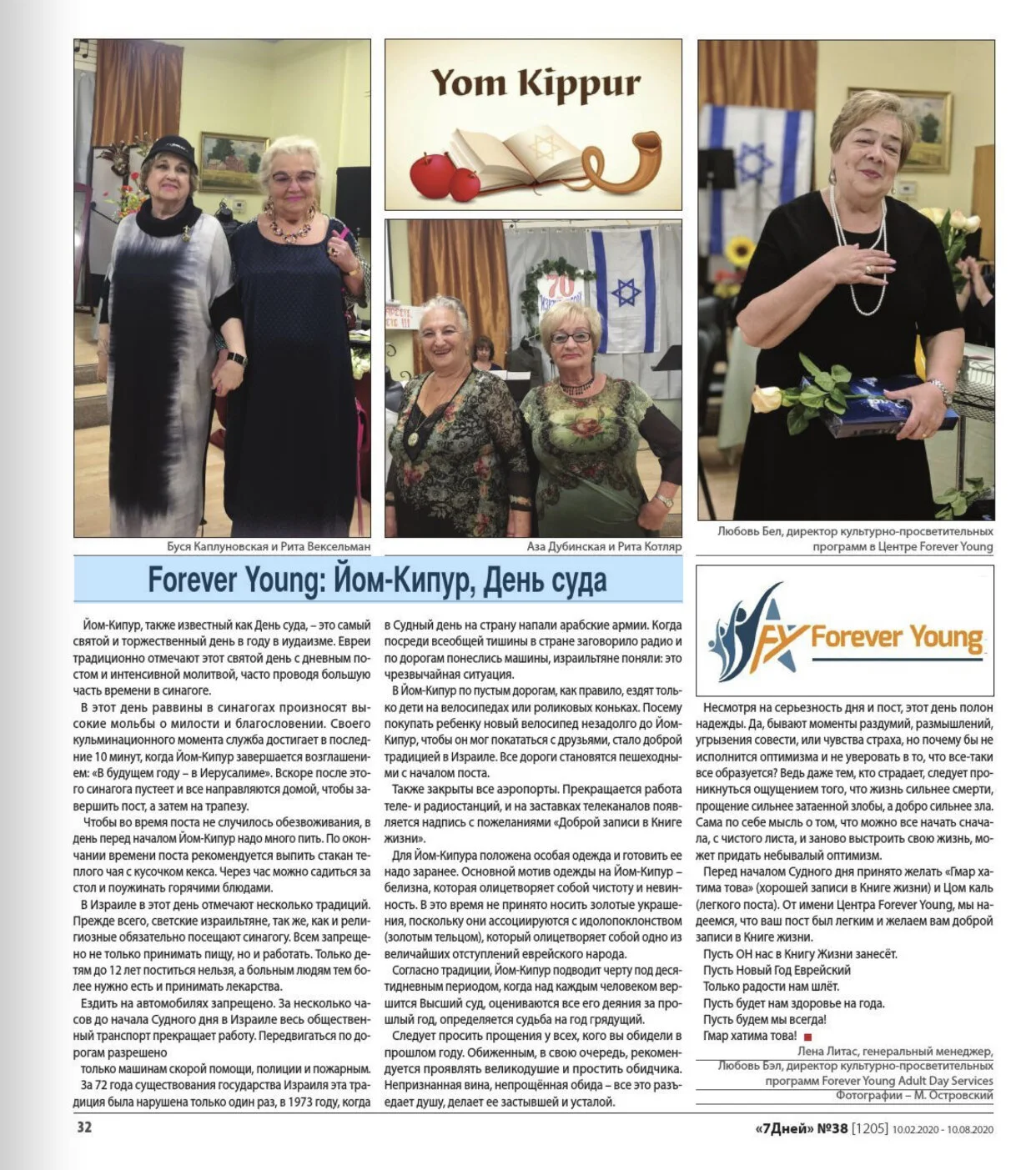 Yom Kippur

Буся Каплуновская и Рита Вексельман

Аза Дубинская и Рита Котляр

Любовь Бел, директор культурно-просветительных программ в Центре Forever Young

Forever Young: Йом-Кипур, День суда

Йом-Кипур, также известный как День суда, – это самый святой и торжественный день в году в иудаизме. Евреи традиционно отмечают этот святой день с дневным постом и интенсивной молитвой, часто проводя большую часть времени в синагоге.

В этот день раввины в синагогах произносят высокие мольбы о милости и благословении. Своего кульминационного момента служба достигает в последние 10 минут, когда Йом-Кипур завершается возглашением: «В будущем году – в Иерусалиме». Вскоре после этого синагога пустеет и все направляются домой, чтобы завершить пост, а затем на трапезу.

Чтобы во время поста не случилось обезвоживания, в день перед началом Йом-Кипур надо много пить. По окончании времени поста рекомендуется выпить стакан теплого чая с кусочком кекса. Через час можно садиться за стол и поужинать горячими блюдами.

В Израиле в этот день отмечают несколько традиций. Прежде всего, светские израильтяне, так же, как и религиозные обязательно посещают синагогу. Всем запрещено не только принимать пищу, но и работать. Только детям до 12 лет поститься нельзя, а больным людям тем более нужно есть и принимать лекарства.

Ездить на автомобилях запрещено. За несколько часов до начала Судного дня в Израиле весь общественный транспорт прекращает работу. Передвигаться по дорогам разрешено

только машинам скорой помощи, полиции и пожарным.

За 72 года существования государства Израиля эта традиция была нарушена только один раз, в 1973 году, когда в Судный день на страну напали арабские армии. Когда посреди всеобщей тишины в стране заговорило радио и по дорогам понеслись машины, израильтяне поняли: это чрезвычайная ситуация.

В Йом-Кипур по пустым дорогам, как правило, ездят только дети на велосипедах или роликовых коньках. Посему покупать ребенку новый велосипед незадолго до Йом-Кипур, чтобы он мог покататься с друзьями, стало доброй традицией в Израиле. Все дороги становятся пешеходными с началом поста.

Также закрыты все аэропорты. Прекращается работа теле- и радиостанций, и на заставках телеканалов появляется надпись с пожеланиями «Доброй записи в Книге жизни».

Для Йом-Кипура положена особая одежда и готовить ее надо заранее. Основной мотив одежды на Йом-Кипур – белизна, которая олицетворяет собой чистоту и невинность. В это время не принято носить золотые украшения, поскольку они ассоциируются с идолопоклонством (золотым тельцом), который олицетворяет собой одно из величайших отступлений еврейского народа.

Согласно традиции, Йом-Кипур подводит черту под десятидневным периодом, когда над каждым человеком вершится Высший суд, оцениваются все его деяния за прошлый год, определяется судьба на год грядущий.

Следует просить прощения у всех, кого вы обидели в прошлом году. Обиженным, в свою очередь, рекомендуется проявлять великодушие и простить обидчика. Непризнанная вина, непрощённая обида – все это разъедает душу, делает ее застывшей и усталой.

FY Forever Young

Несмотря на серьезность дня и пост, этот день полон надежды. Да, бывают моменты раздумий, размышлений, угрызения совести, или чувства страха, но почему бы не исполнится оптимизма и не уверовать в то, что все-таки все образуется? Ведь даже тем, кто страдает, следует проникнуться ощущением того, что жизнь сильнее смерти, прощение сильнее затаенной злобы, а добро сильнее зла. Сама по себе мысль о том, что можно все начать сначала, с чистого листа, и заново выстроить свою жизнь, может придать небывалый оптимизм.

Перед началом Судного дня принято желать «Гмар хатима това» (хорошей записи в Книге жизни) и Цом каль (легкого поста). От имени Центра Forever Young, мы надеемся, что ваш пост был легким и желаем вам доброй записи в Книге жизни.

Пусть ОН нас в Книгу Жизни занесёт.
Пусть Новый Год Еврейский
Только радости нам шлёт.
Пусть будет нам здоровье на года.
Пусть будем мы всегда!
Гмар хатима това!

Лена Литас, генеральный менеджер,
Любовь Бэл, директор культурно-просветительных программ Forever Young Adult Day Services
Фотографии – М. Островский

32

«7Дней» №38 [1205] 10.02.2020 - 10.08.2020